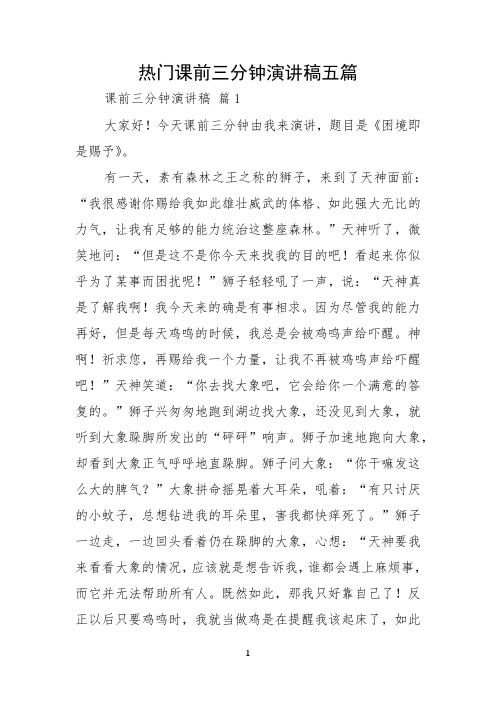 热门课前三分钟演讲稿五篇

课前三分钟演讲稿 篇1

大家好！今天课前三分钟由我来演讲，题目是《困境即是赐予》。

有一天，素有森林之王之称的狮子，来到了天神面前：“我很感谢你赐给我如此雄壮威武的体格、如此强大无比的力气，让我有足够的能力统治这整座森林。”天神听了，微笑地问：“但是这不是你今天来找我的目的吧！看起来你似乎为了某事而困扰呢！”狮子轻轻吼了一声，说：“天神真是了解我啊！我今天来的确是有事相求。因为尽管我的能力再好，但是每天鸡鸣的时候，我总是会被鸡鸣声给吓醒。神啊！祈求您，再赐给我一个力量，让我不再被鸡鸣声给吓醒吧！”天神笑道：“你去找大象吧，它会给你一个满意的答复的。”狮子兴匆匆地跑到湖边找大象，还没见到大象，就听到大象跺脚所发出的“砰砰”响声。狮子加速地跑向大象，却看到大象正气呼呼地直跺脚。狮子问大象：“你干嘛发这么大的脾气？”大象拼命摇晃着大耳朵，吼着：“有只讨厌的小蚊子，总想钻进我的耳朵里，害我都快痒死了。”狮子一边走，一边回头看着仍在跺脚的大象，心想：“天神要我来看看大象的情况，应该就是想告诉我，谁都会遇上麻烦事，而它并无法帮助所有人。既然如此，那我只好靠自己了！反正以后只要鸡鸣时，我就当做鸡是在提醒我该起床了，如此

1